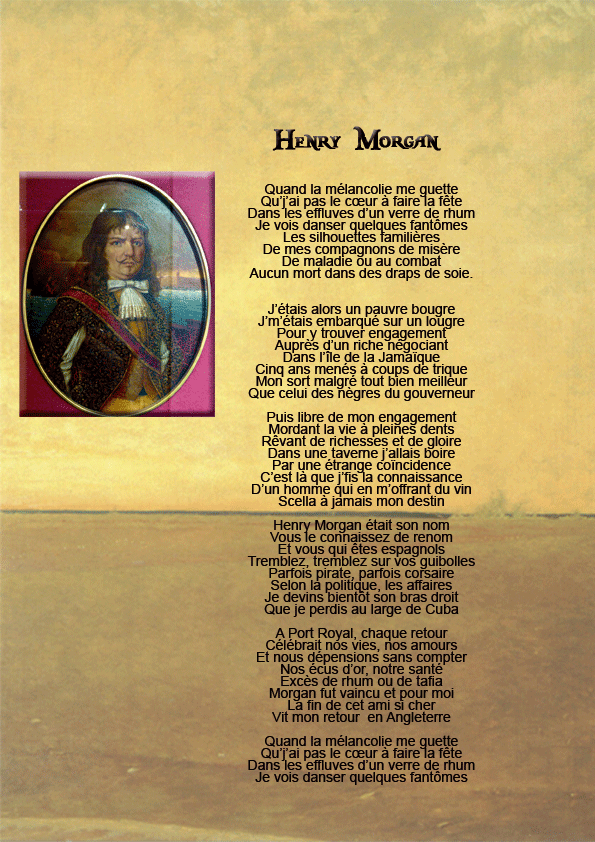 Henry Morgan

Quand la mélancolie me guette
Qu'j'ai pas le cœur à faire la fête
Dans les effluves d'un verre de rhum
Je vois danser quelques fantômes
Les silhouettes familières
De mes compagnons de misère
De maladie ou au combat
Aucun mort dans des draps de soie.

J'étais alors un pauvre bougre
J'm'étais embarqué sur un lougre
Pour y trouver engagement
Auprès d'un riche négociant
Dans l'île de la Jamaïque
Cinq ans menés à coups de trique
Mon sort malgré tout bien meilleur
Que celui des nègres du gouverneur

Puis libre de mon engagement
Mordant la vie à pleines dents
Rêvant de richesses et de gloire
Dans une taverne j'allais boire
Par une étrange coïncidence
C'est là que j'fis la connaissance
D'un homme qui en m'offrant du vin
Scella à jamais mon destin

Henry Morgan était son nom
Vous le connaissez de renom
Et vous qui êtes espagnols
Tremblez, tremblez sur vos guibolles
Parfois pirate, parfois corsaire
Selon la politique, les affaires
Je devins bientôt son bras droit
Que je perdis au large de Cuba

A Port Royal, chaque retour
Célébrait nos vies, nos amours
Et nous dépensions sans compter
Nos écus d'or, notre santé
Excès de rhum ou de tafia
Morgan fut vaincu et pour moi
La fin de cet ami si cher
Vit mon retour  en Angleterre

Quand la mélancolie me guette
Qu'j'ai pas le cœur à faire la fête
Dans les effluves d'un verre de rhum
Je vois danser quelques fantômes